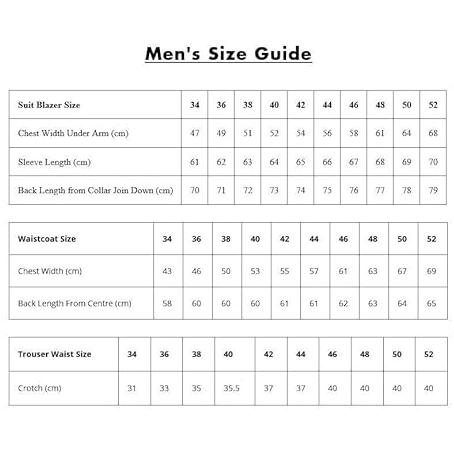 Men's Size Guide

| Suit Blazer Size | 34 | 36 | 38 | 40 | 42 | 44 | 46 | 48 | 50 | 52 |
|---|---|---|---|---|---|---|---|---|---|---|
| Chest Width Under Arm (cm) | 47 | 49 | 51 | 52 | 54 | 56 | 58 | 61 | 64 | 68 |
| Sleeve Length (cm) | 61 | 62 | 63 | 64 | 65 | 66 | 67 | 68 | 69 | 70 |
| Back Length from Collar Join Down (cm) | 70 | 71 | 72 | 73 | 74 | 75 | 76 | 77 | 78 | 79 |

| Waistcoat Size | 34 | 36 | 38 | 40 | 42 | 44 | 46 | 48 | 50 | 52 |
|---|---|---|---|---|---|---|---|---|---|---|
| Chest Width (cm) | 43 | 46 | 50 | 53 | 55 | 57 | 61 | 63 | 67 | 69 |
| Back Length From Centre (cm) | 58 | 60 | 60 | 60 | 61 | 61 | 62 | 63 | 64 | 65 |

| Trouser Waist Size | 34 | 36 | 38 | 40 | 42 | 44 | 46 | 48 | 50 | 52 |
|---|---|---|---|---|---|---|---|---|---|---|
| Crotch (cm) | 31 | 33 | 35 | 35.5 | 37 | 37 | 40 | 40 | 40 | 40 |